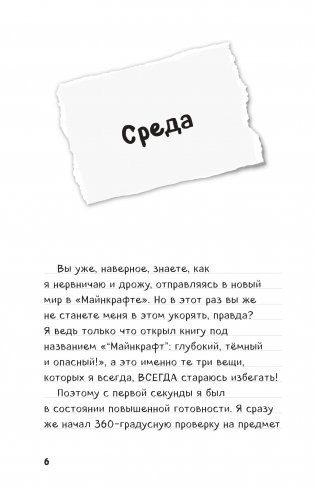 Среда

Вы уже, наверное, знаете, как я нервничаю и дрожу, отправляясь в новый мир в «Майнкрафте». Но в этот раз вы же не станете меня в этом укорять, правда? Я ведь только что открыл книгу под названием «"Майнкрафт": глубокий, тёмный и опасный!», а это именно те три вещи, которых я всегда, ВСЕГДА стараюсь избегать!

Поэтому с первой секунды я был в состоянии повышенной готовности. Я сразу же начал 360-градусную проверку на предмет

6